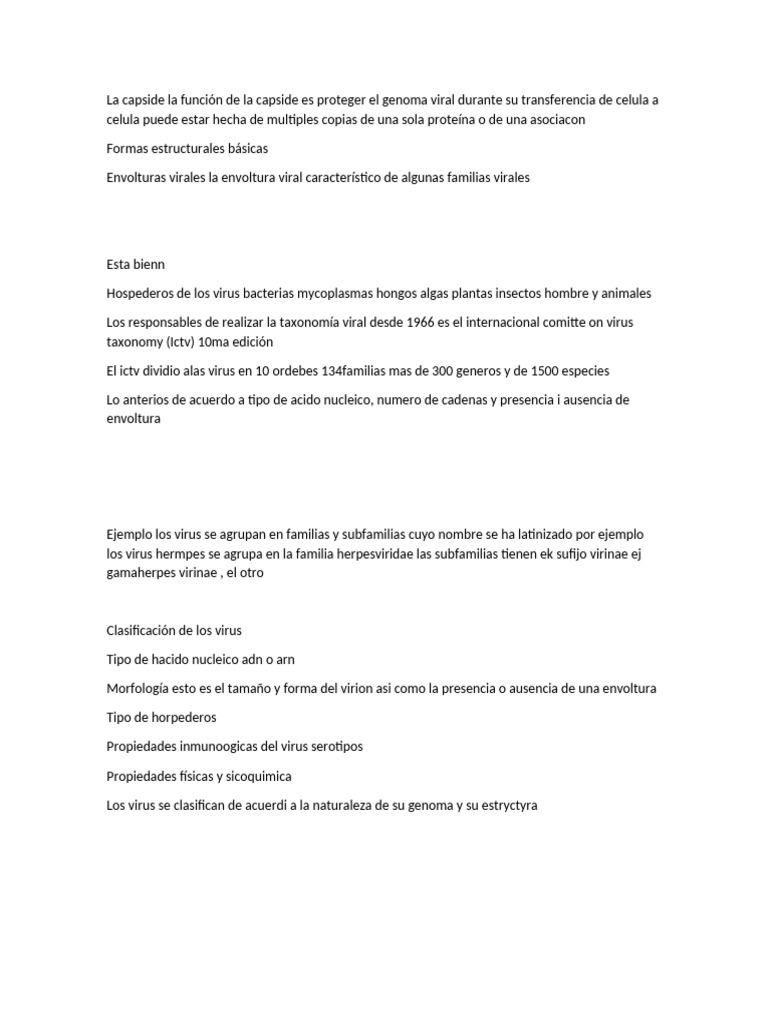 La capside la función de la capside es proteger el genoma viral durante su transferencia de celula a celula puede estar hecha de multiples copias de una sola proteína o de una asociacon

Formas estructurales básicas

Envolturas virales la envoltura viral característico de algunas familias virales

Esta bienn

Hospederos de los virus bacterias mycoplasmas hongos algas plantas insectos hombre y animales

Los responsables de realizar la taxonomía viral desde 1966 es el internacional comitte on virus taxonomy (Ictv) 10ma edición

El ictv dividio alas virus en 10 ordebes 134familias mas de 300 generos y de 1500 especies

Lo anterios de acuerdo a tipo de acido nucleico, numero de cadenas y presencia i ausencia de envoltura

Ejemplo los virus se agrupan en familias y subfamilias cuyo nombre se ha latinizado por ejemplo los virus hermpes se agrupa en la familia herpesviridae las subfamilias tienen ek sufijo virinae ej gamaherpes virinae , el otro

Clasificación de los virus

Tipo de hacido nucleico adn o arn

Morfología esto es el tamaño y forma del virion asi como la presencia o ausencia de una envoltura

Tipo de horpederos

Propiedades inmunoogicas del virus serotipos

Propiedades físicas y sicoquimica

Los virus se clasifican de acuerdi a la naturaleza de su genoma y su estryctyra